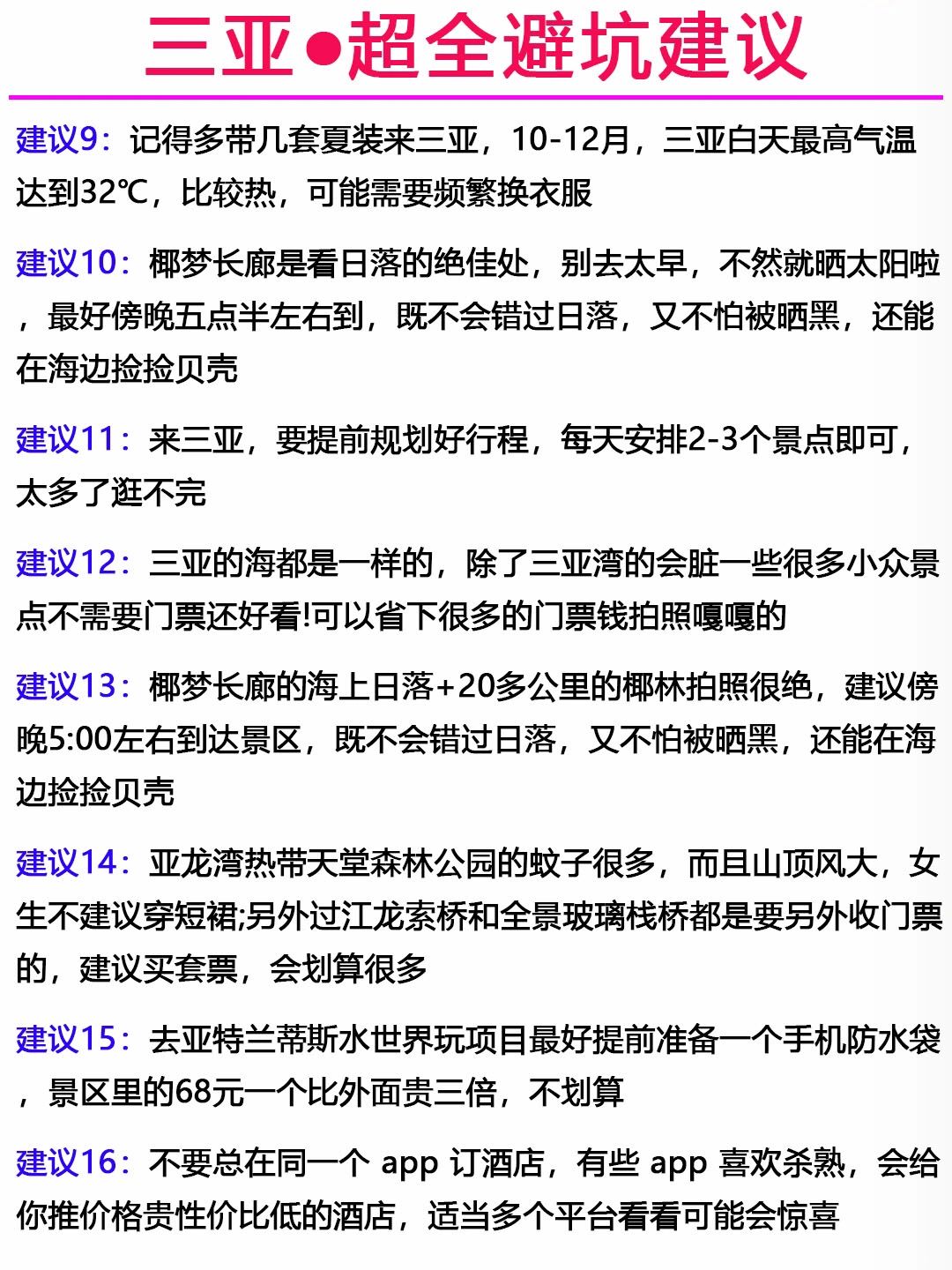 三亚●超全避坑建议

建议9：记得多带几套夏装来三亚，10-12月，三亚白天最高气温达到32℃，比较热，可能需要频繁换衣服

建议10：椰梦长廊是看日落的绝佳处，别去太早，不然就晒太阳啦，最好傍晚五点半左右到，既不会错过日落，又不怕被晒黑，还能在海边捡捡贝壳

建议11：来三亚，要提前规划好行程，每天安排2-3个景点即可，太多了逛不完

建议12：三亚的海都是一样的，除了三亚湾的会脏一些很多小众景点不需要门票还好看!可以省下很多的门票钱拍照嘎嘎的

建议13：椰梦长廊的海上日落+20多公里的椰林拍照很绝，建议傍晚5:00左右到达景区，既不会错过日落，又不怕被晒黑，还能在海边捡捡贝壳

建议14：亚龙湾热带天堂森林公园的蚊子很多，而且山顶风大，女生不建议穿短裙;另外过江龙索桥和全景玻璃栈桥都是要另外收门票的，建议买套票，会划算很多

建议15：去亚特兰蒂斯水世界玩项目最好提前准备一个手机防水袋，景区里的68元一个比外面贵三倍，不划算

建议16：不要总在同一个 app 订酒店，有些 app 喜欢杀熟，会给你推价格贵性价比低的酒店，适当多个平台看看可能会惊喜